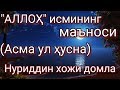 "АЛЛОҲ" исмининг маъноси
(Асма ул ҳусна)
Нуриддин хожи домла